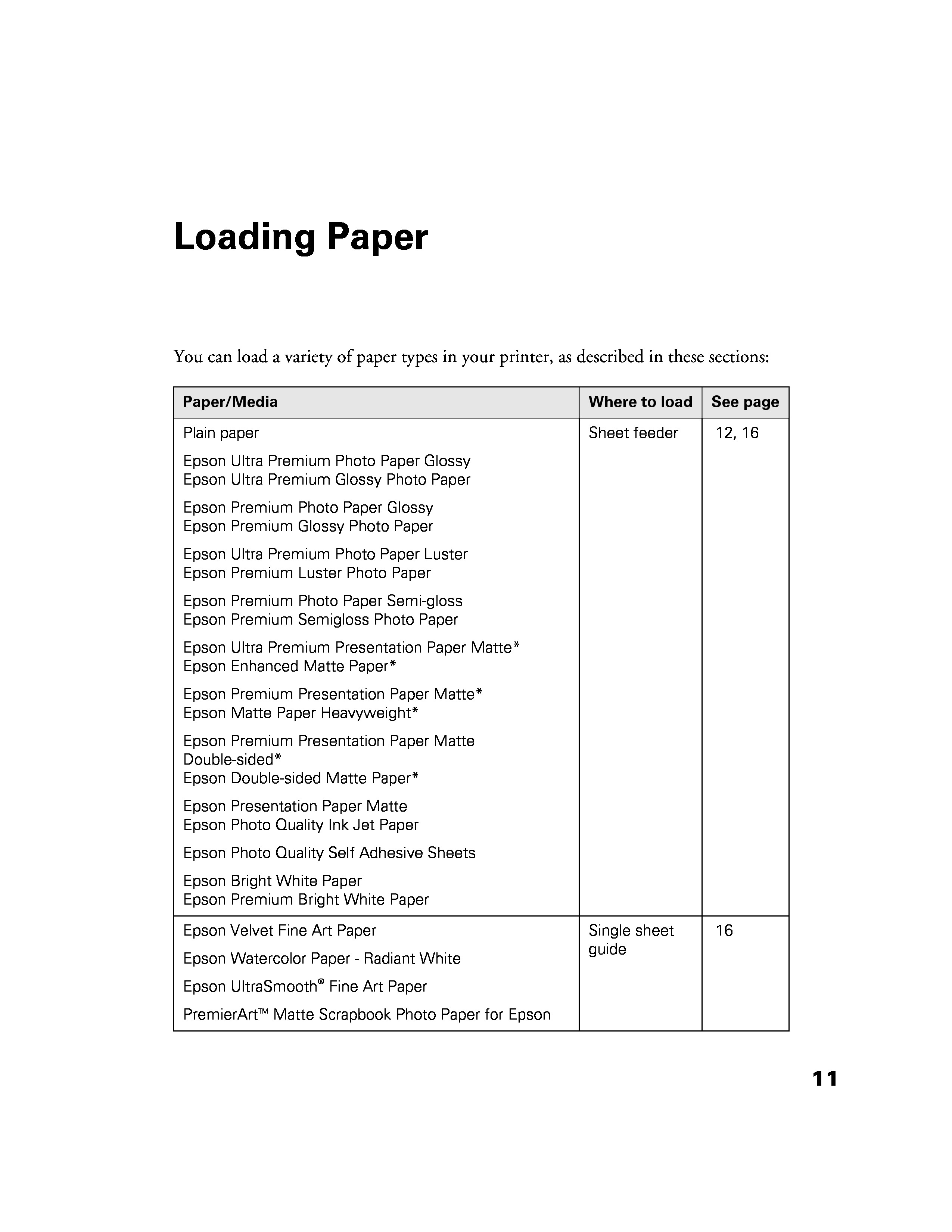 Loading Paper

You can load a variety of paper types in your printer, as described in these sections:

| Paper/Media | Where to load | See page |
|---|---|---|
| Plain paper<br>Epson Ultra Premium Photo Paper Glossy<br>Epson Ultra Premium Glossy Photo Paper<br>Epson Premium Photo Paper Glossy<br>Epson Premium Glossy Photo Paper<br>Epson Ultra Premium Photo Paper Luster<br>Epson Premium Luster Photo Paper<br>Epson Premium Photo Paper Semi-gloss<br>Epson Premium Semigloss Photo Paper<br>Epson Ultra Premium Presentation Paper Matte*<br>Epson Enhanced Matte Paper*<br>Epson Premium Presentation Paper Matte*<br>Epson Matte Paper Heavyweight*<br>Epson Premium Presentation Paper Matte Double-sided*<br>Epson Double-sided Matte Paper*<br>Epson Presentation Paper Matte<br>Epson Photo Quality Ink Jet Paper<br>Epson Photo Quality Self Adhesive Sheets<br>Epson Bright White Paper<br>Epson Premium Bright White Paper | Sheet feeder | 12, 16 |
| Epson Velvet Fine Art Paper<br>Epson Watercolor Paper - Radiant White<br>Epson UltraSmooth® Fine Art Paper<br>PremierArt™ Matte Scrapbook Photo Paper for Epson | Single sheet guide | 16 |

11